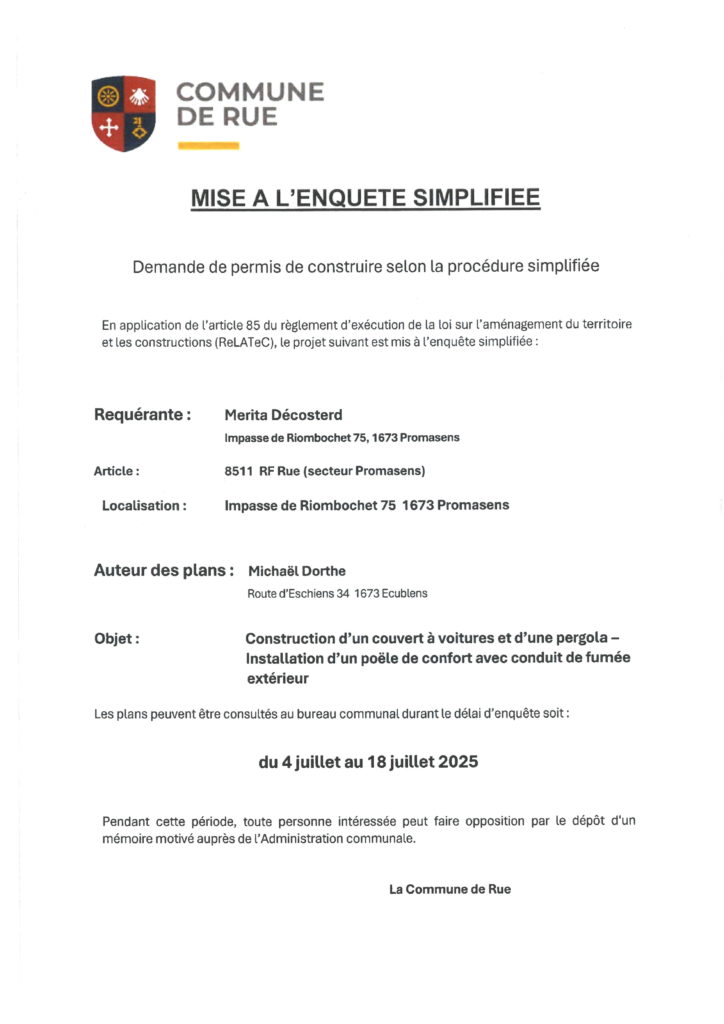 COMMUNE DE RUE

MISE A L'ENQUETE SIMPLIFIEE

Demande de permis de construire selon la procédure simplifiée

En application de l'article 85 du règlement d'exécution de la loi sur l'aménagement du territoire et les constructions (ReLATeC), le projet suivant est mis à l'enquête simplifiée :

Requérante : Merita Décosterd
Impasse de Riombochet 75, 1673 Promasens

Article : 8511 RF Rue (secteur Promasens)

Localisation : Impasse de Riombochet 75 1673 Promasens

Auteur des plans : Michaël Dorthe
Route d'Eschiens 34 1673 Ecublens

Objet : Construction d'un couvert à voitures et d'une pergola – Installation d'un poêle de confort avec conduit de fumée extérieur

Les plans peuvent être consultés au bureau communal durant le délai d'enquête soit :

du 4 juillet au 18 juillet 2025

Pendant cette période, toute personne intéressée peut faire opposition par le dépôt d'un mémoire motivé auprès de l'Administration communale.

La Commune de Rue